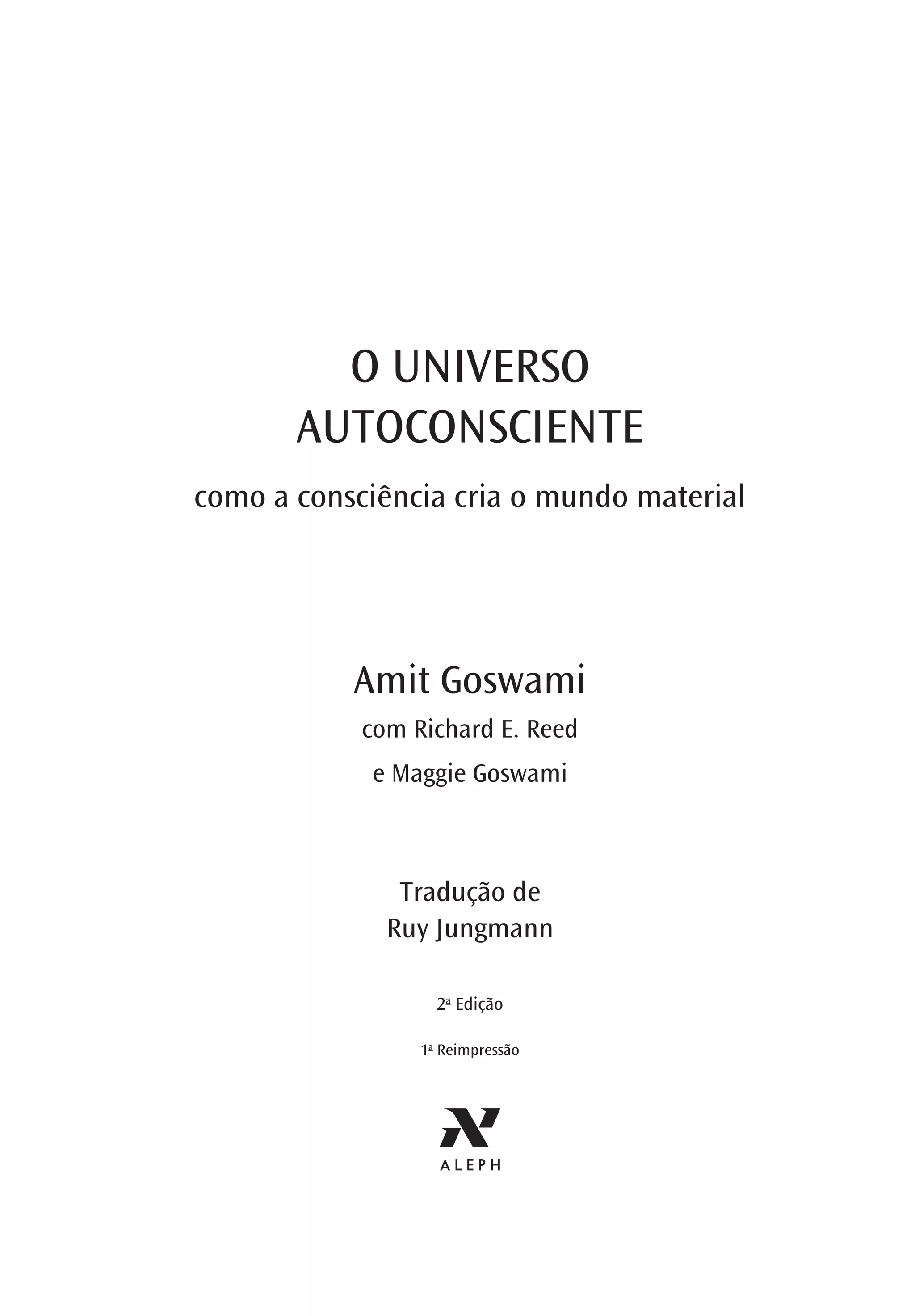 O UNIVERSO
AUTOCONSCIENTE

como a consciência cria o mundo material

Amit Goswami

com Richard E. Reed

e Maggie Goswami

Tradução de
Ruy Jungmann

2ª Edição

1ª Reimpressão

ALEPH